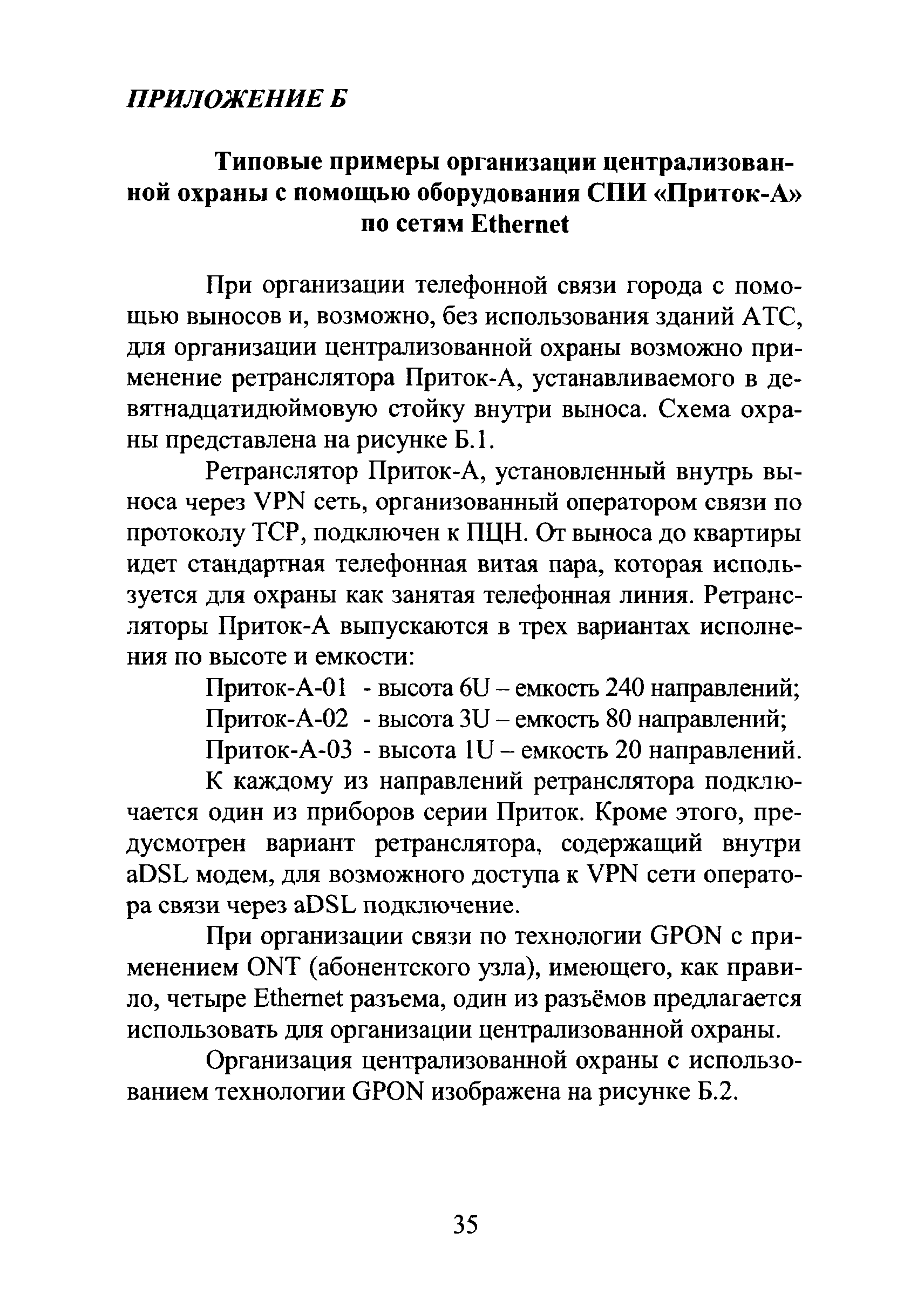 ПРИЛОЖЕНИЕ Б

Типовые примеры организации централизованной охраны с помощью оборудования СПИ «Приток-А» по сетям Ethernet

При организации телефонной связи города с помощью выносов и, возможно, без использования зданий АТС, для организации централизованной охраны возможно применение ретранслятора Приток-А, устанавливаемого в девятнадцатидюймовую стойку внутри выноса. Схема охраны представлена на рисунке Б.1.

Ретранслятор Приток-А, установленный внутрь выноса через VPN сеть, организованный оператором связи по протоколу TCP, подключен к ПЦН. От выноса до квартиры идет стандартная телефонная витая пара, которая используется для охраны как занятая телефонная линия. Ретрансляторы Приток-А выпускаются в трех вариантах исполнения по высоте и емкости:

Приток-А-01 - высота 6U – емкость 240 направлений;
Приток-А-02 - высота 3U – емкость 80 направлений;
Приток-А-03 - высота 1U – емкость 20 направлений.

К каждому из направлений ретранслятора подключается один из приборов серии Приток. Кроме этого, предусмотрен вариант ретранслятора, содержащий внутри aDSL модем, для возможного доступа к VPN сети оператора связи через aDSL подключение.

При организации связи по технологии GPON с применением ONT (абонентского узла), имеющего, как правило, четыре Ethernet разъема, один из разъёмов предлагается использовать для организации централизованной охраны.

Организация централизованной охраны с использованием технологии GPON изображена на рисунке Б.2.

35